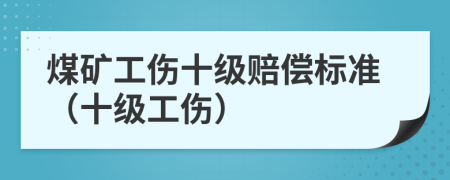 煤矿工伤十级赔偿标准（十级工伤）